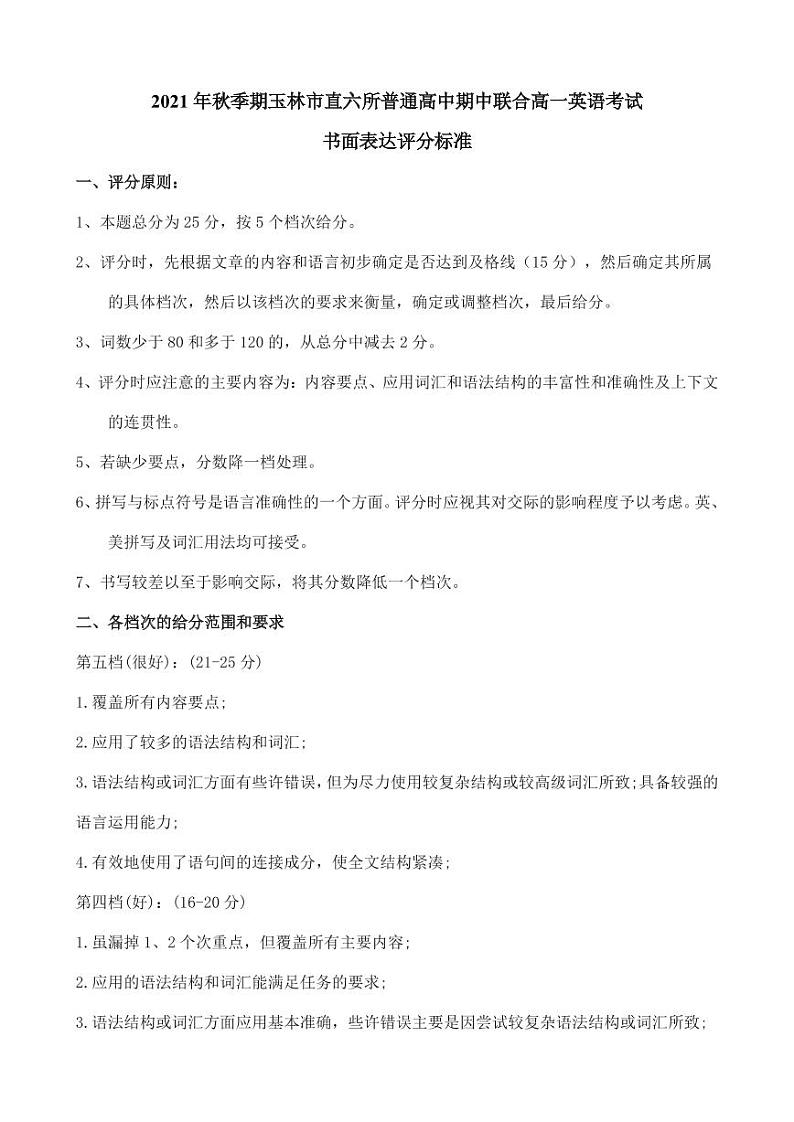 2021 年秋季期玉林市直六所普通高中期中联合高一英语考试

书面表达评分标准

一、评分原则：

1、本题总分为 25 分，按 5 个档次给分。

2、评分时，先根据文章的内容和语言初步确定是否达到及格线（15 分），然后确定其所属的具体档次，然后以该档次的要求来衡量，确定或调整档次，最后给分。

3、词数少于 80 和多于 120 的，从总分中减去 2 分。

4、评分时应注意的主要内容为：内容要点、应用词汇和语法结构的丰富性和准确性及上下文的连贯性。

5、若缺少要点，分数降一档处理。

6、拼写与标点符号是语言准确性的一个方面。评分时应视其对交际的影响程度予以考虑。英、美拼写及词汇用法均可接受。

7、书写较差以至于影响交际，将其分数降低一个档次。

二、各档次的给分范围和要求

第五档(很好)：(21-25 分)

1.覆盖所有内容要点;

2.应用了较多的语法结构和词汇;

3.语法结构或词汇方面有些许错误，但为尽力使用较复杂结构或较高级词汇所致;具备较强的语言运用能力;

4.有效地使用了语句间的连接成分，使全文结构紧凑;

第四档(好)：(16-20 分)

1.虽漏掉 1、2 个次重点，但覆盖所有主要内容;

2.应用的语法结构和词汇能满足任务的要求;

3.语法结构或词汇方面应用基本准确，些许错误主要是因尝试较复杂语法结构或词汇所致;